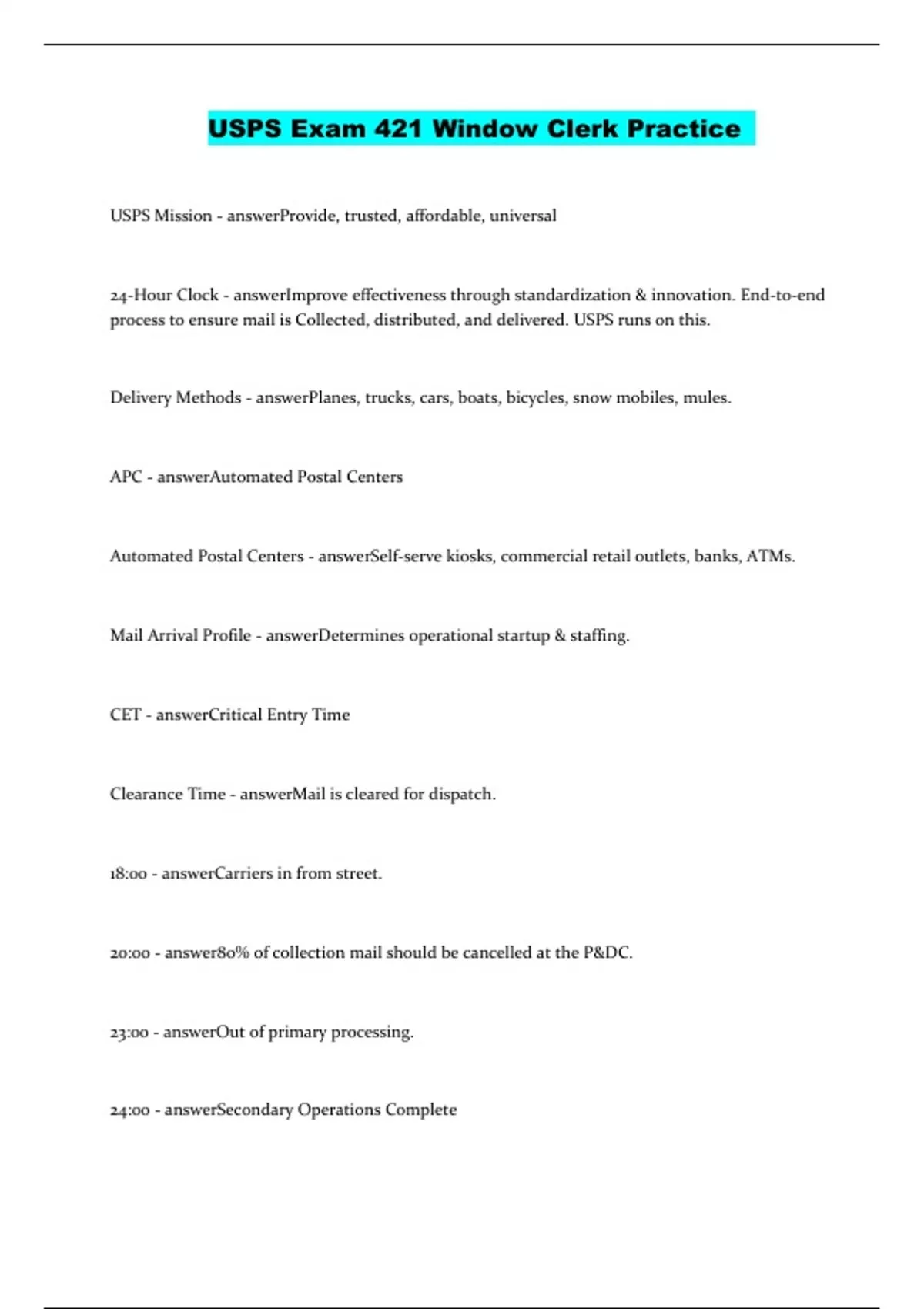 USPS Exam 421 Window Clerk Practice

USPS Mission - answerProvide, trusted, affordable, universal

24-Hour Clock - answerImprove effectiveness through standardization & innovation. End-to-end process to ensure mail is Collected, distributed, and delivered. USPS runs on this.

Delivery Methods - answerPlanes, trucks, cars, boats, bicycles, snow mobiles, mules.

APC - answerAutomated Postal Centers

Automated Postal Centers - answerSelf-serve kiosks, commercial retail outlets, banks, ATMs.

Mail Arrival Profile - answerDetermines operational startup & staffing.

CET - answerCritical Entry Time

Clearance Time - answerMail is cleared for dispatch.

18:00 - answerCarriers in from street.

20:00 - answer80% of collection mail should be cancelled at the P&DC.

23:00 - answerOut of primary processing.

24:00 - answerSecondary Operations Complete